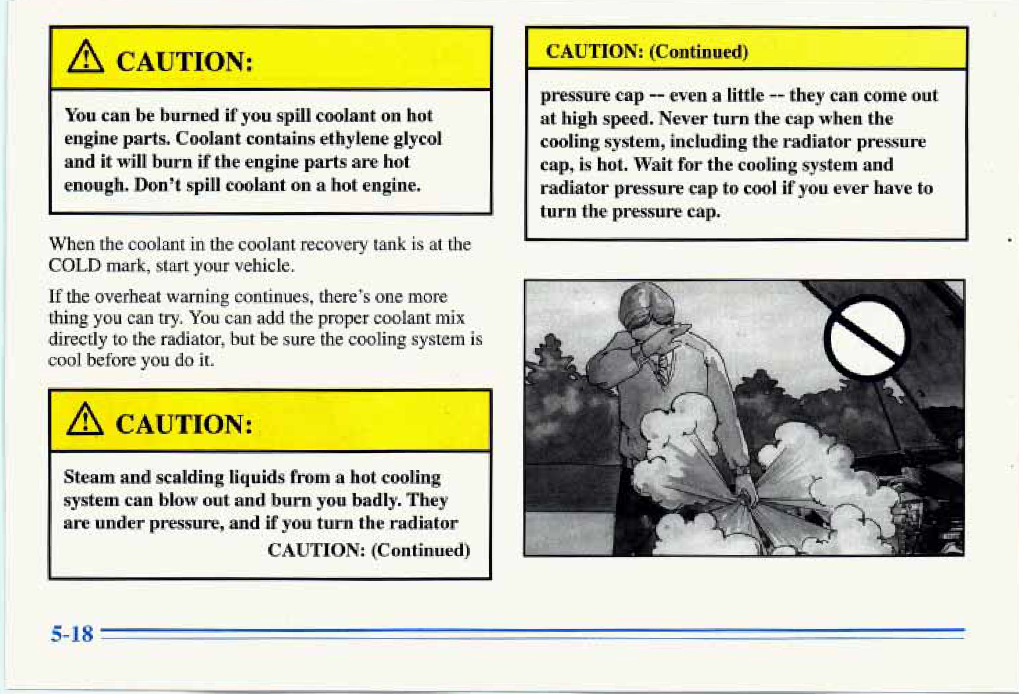 CAUTION:

You can be burned if you spill coolant on hot engine parts. Coolant contains ethylene glycol and it will burn if the engine parts are hot enough. Don't spill coolant on a hot engine.

When the coolant in the coolant recovery tank is at the COLD mark, start your vehicle.

If the overheat warning continues, there's one more thing you can try. You can add the proper coolant mix directly to the radiator, but be sure the cooling system is cool before you do it.

CAUTION:

Steam and scalding liquids from a hot cooling system can blow out and burn you badly. They are under pressure, and if you turn the radiator

CAUTION: (Continued)

CAUTION: (Continued)

pressure cap -- even a little -- they can come out at high speed. Never turn the cap when the cooling system, including the radiator pressure cap, is hot. Wait for the cooling system and radiator pressure cap to cool if you ever have to turn the pressure cap.

5-18